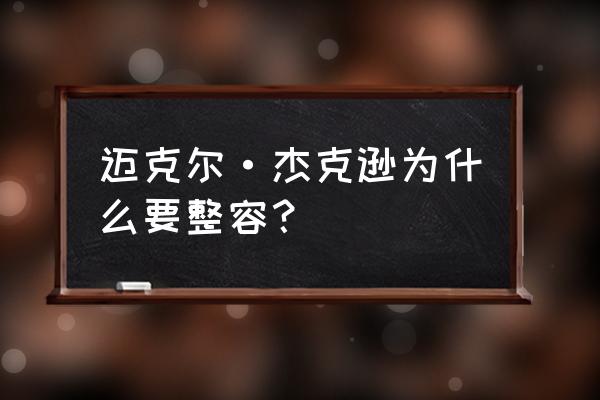 迈克尔·杰克逊为什么要整容？